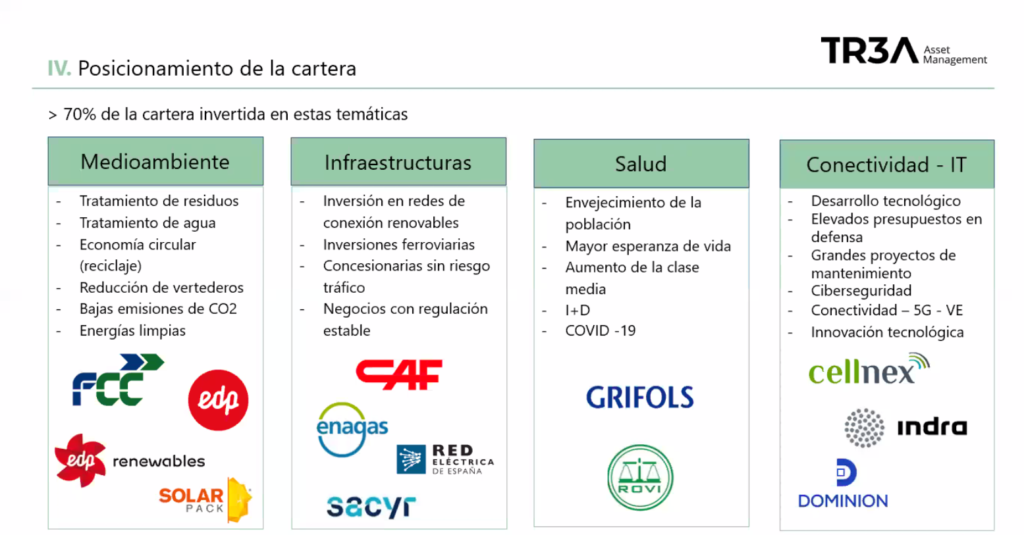 IV. Posicionamiento de la cartera

TR3A Asset Management

> 70% de la cartera invertida en estas temáticas

Medioambiente

- Tratamiento de residuos
- Tratamiento de agua
- Economía circular (reciclaje)
- Reducción de vertederos
- Bajas emisiones de CO2
- Energías limpias

FCC

edp

edp renewables

SOLAR PACK

Infraestructuras

- Inversión en redes de conexión renovables
- Inversiones ferroviarias
- Concesionarias sin riesgo tráfico
- Negocios con regulación estable

CAF

enagas

RED ELÉCTRICA DE ESPAÑA

sacyr

Salud

- Envejecimiento de la población
- Mayor esperanza de vida
- Aumento de la clase media
- I+D
- COVID -19

GRIFOLS

ROVI

Conectividad - IT

- Desarrollo tecnológico
- Elevados presupuestos en defensa
- Grandes proyectos de mantenimiento
- Ciberseguridad
- Conectividad – 5G - VE
- Innovación tecnológica

cellnex

indra

DOMINION